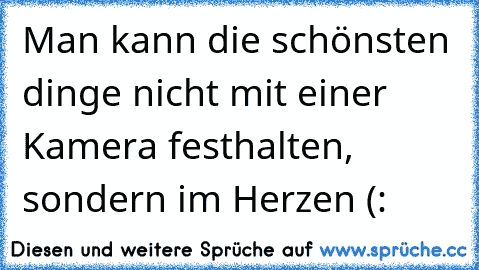 Man kann die schönsten dinge nicht mit einer Kamera festhalten, sondern im Herzen (:

Diesen und weitere Sprüche auf www.sprüche.cc